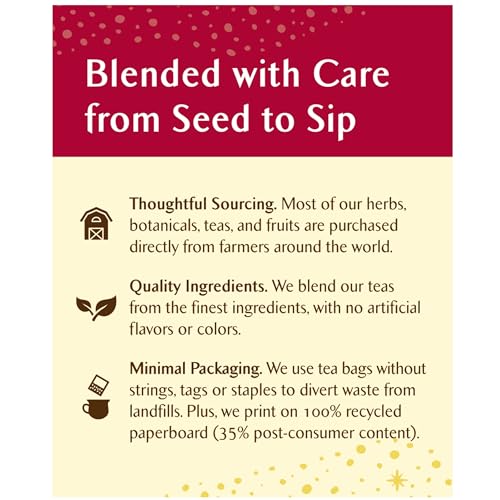 Blended with Care from Seed to Sip

Thoughtful Sourcing. Most of our herbs, botanicals, teas, and fruits are purchased directly from farmers around the world.

Quality Ingredients. We blend our teas from the finest ingredients, with no artificial flavors or colors.

Minimal Packaging. We use tea bags without strings, tags or staples to divert waste from landfills. Plus, we print on 100% recycled paperboard (35% post-consumer content).